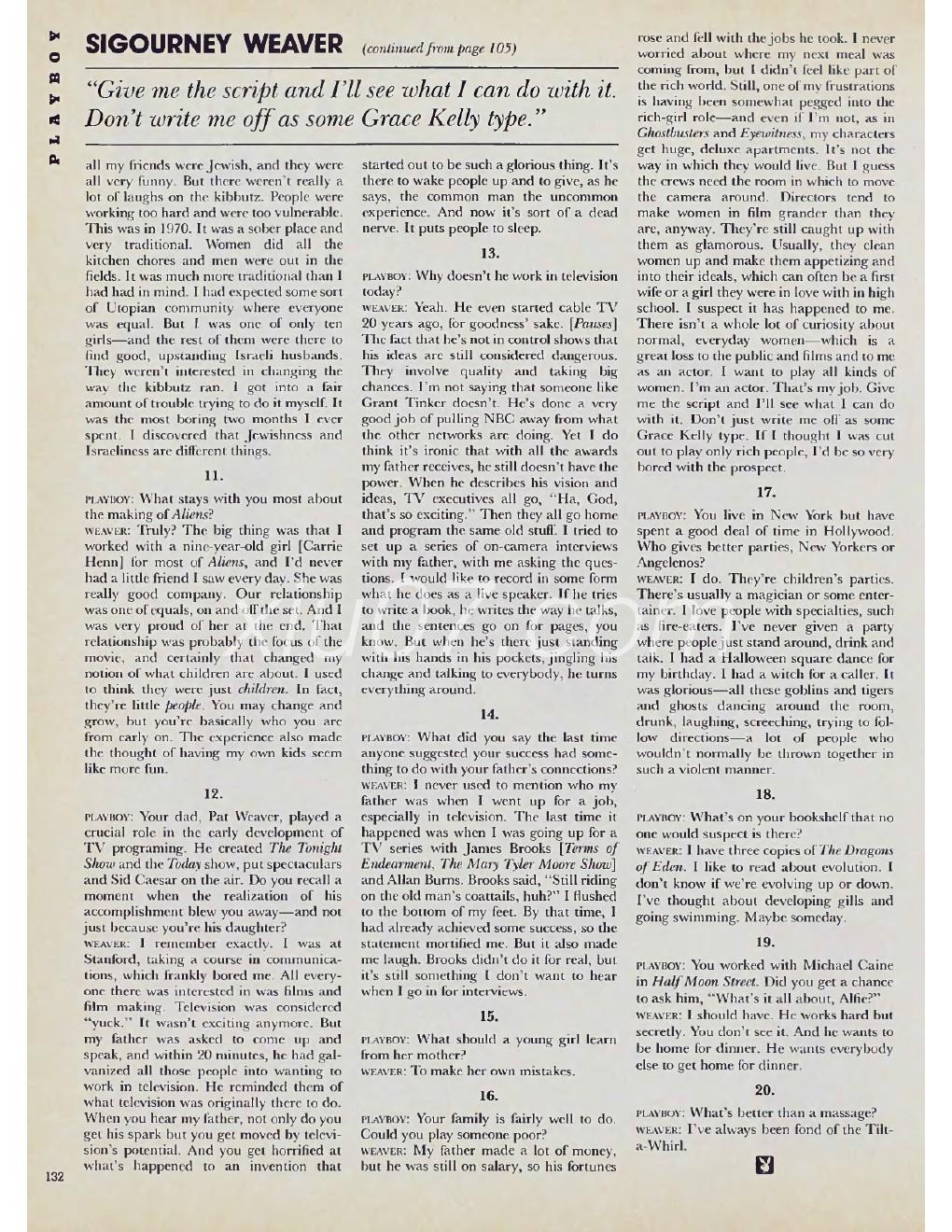 PLAYBOY

SIGOURNEY WEAVER (continued from page 105)

"Give me the script and I'll see what I can do with it. Don't write me off as some Grace Kelly type."

all my friends were Jewish, and they were all very funny. But there weren't really a lot of laughs on the kibbutz. People were working too hard and were too vulnerable. This was in 1970. It was a sober place and very traditional. Women did all the kitchen chores and men were out in the fields. It was much more traditional than I had had in mind. I had expected some sort of Utopian community where everyone was equal. But I was one of only ten girls—and the rest of them were there to find good, upstanding Israeli husbands. They weren't interested in changing the way the kibbutz ran. I got into a fair amount of trouble trying to do it myself. It was the most boring two months I ever spent. I discovered that Jewishness and Israeliness are different things.

11.

PLAYBOY: What stays with you most about the making of Aliens?

WEAVER: Truly? The big thing was that I worked with a nine-year-old girl [Carrie Henn] for most of Aliens, and I'd never had a little friend I saw every day. She was really good company. Our relationship was one of equals, on and off the set. And I was very proud of her at the end. That relationship was probably the focus of the movie, and certainly that changed my notion of what children are about. I used to think they were just children. In fact, they're little people. You may change and grow, but you're basically who you are from early on. The experience also made the thought of having my own kids seem like more fun.

12.

PLAYBOY: Your dad, Pat Weaver, played a crucial role in the early development of TV programing. He created The Tonight Show and the Today show, put spectaculars and Sid Caesar on the air. Do you recall a moment when the realization of his accomplishment blew you away—and not just because you're his daughter?

WEAVER: I remember exactly. I was at Stanford, taking a course in communications, which frankly bored me. All everyone there was interested in was films and film making. Television was considered "yuck." It wasn't exciting anymore. But my father was asked to come up and speak, and within 20 minutes, he had galvanized all those people into wanting to work in television. He reminded them of what television was originally there to do. When you hear my father, not only do you get his spark but you get moved by television's potential. And you get horrified at what's happened to an invention that started out to be such a glorious thing. It's there to wake people up and to give, as he says, the common man the uncommon experience. And now it's sort of a dead nerve. It puts people to sleep.

13.

PLAYBOY: Why doesn't he work in television today?

WEAVER: Yeah. He even started cable TV 20 years ago, for goodness' sake. [Pauses] The fact that he's not in control shows that his ideas are still considered dangerous. They involve quality and taking big chances. I'm not saying that someone like Grant Tinker doesn't. He's done a very good job of pulling NBC away from what the other networks are doing. Yet I do think it's ironic that with all the awards my father receives, he still doesn't have the power. When he describes his vision and ideas, TV executives all go, "Ha, God, that's so exciting." Then they all go home and program the same old stuff. I tried to set up a series of on-camera interviews with my father, with me asking the questions. I would like to record in some form what he does as a live speaker. If he tries to write a book, he writes the way he talks, and the sentences go on for pages, you know. But when he's there just standing with his hands in his pockets, jingling his change and talking to everybody, he turns everything around.

14.

PLAYBOY: What did you say the last time anyone suggested your success had something to do with your father's connections?

WEAVER: I never used to mention who my father was when I went up for a job, especially in television. The last time it happened was when I was going up for a TV series with James Brooks [Terms of Endearment, The Mary Tyler Moore Show] and Allan Burns. Brooks said, "Still riding on the old man's coattails, huh?" I flushed to the bottom of my feet. By that time, I had already achieved some success, so the statement mortified me. But it also made me laugh. Brooks didn't do it for real, but it's still something I don't want to hear when I go in for interviews.

15.

PLAYBOY: What should a young girl learn from her mother?

WEAVER: To make her own mistakes.

16.

PLAYBOY: Your family is fairly well to do. Could you play someone poor?

WEAVER: My father made a lot of money, but he was still on salary, so his fortunes rose and fell with the jobs he took. I never worried about where my next meal was coming from, but I didn't feel like part of the rich world. Still, one of my frustrations is having been somewhat pegged into the rich-girl role—and even if I'm not, as in Ghostbusters and Eyewitness, my characters get huge, deluxe apartments. It's not the way in which they would live. But I guess the crews need the room in which to move the camera around. Directors tend to make women in film grander than they are, anyway. They're still caught up with them as glamorous. Usually, they clean women up and make them appetizing and into their ideals, which can often be a first wife or a girl they were in love with in high school. I suspect it has happened to me. There isn't a whole lot of curiosity about normal, everyday women—which is a great loss to the public and films and to me as an actor. I want to play all kinds of women. I'm an actor. That's my job. Give me the script and I'll see what I can do with it. Don't just write me off as some Grace Kelly type. If I thought I was cut out to play only rich people, I'd be so very bored with the prospect.

17.

PLAYBOY: You live in New York but have spent a good deal of time in Hollywood. Who gives better parties, New Yorkers or Angelenos?

WEAVER: I do. They're children's parties. There's usually a magician or some entertainer. I love people with specialties, such as fire-eaters. I've never given a party where people just stand around, drink and talk. I had a Halloween square dance for my birthday. I had a witch for a caller. It was glorious—all these goblins and tigers and ghosts dancing around the room, drunk, laughing, screeching, trying to follow directions—a lot of people who wouldn't normally be thrown together in such a violent manner.

18.

PLAYBOY: What's on your bookshelf that no one would suspect is there?

WEAVER: I have three copies of The Dragons of Eden. I like to read about evolution. I don't know if we're evolving up or down. I've thought about developing gills and going swimming. Maybe someday.

19.

PLAYBOY: You worked with Michael Caine in Half Moon Street. Did you get a chance to ask him, "What's it all about, Alfie?"

WEAVER: I should have. He works hard but secretly. You don't see it. And he wants to be home for dinner. He wants everybody else to get home for dinner.

20.

PLAYBOY: What's better than a massage?

WEAVER: I've always been fond of the Tilt-a-Whirl.

132